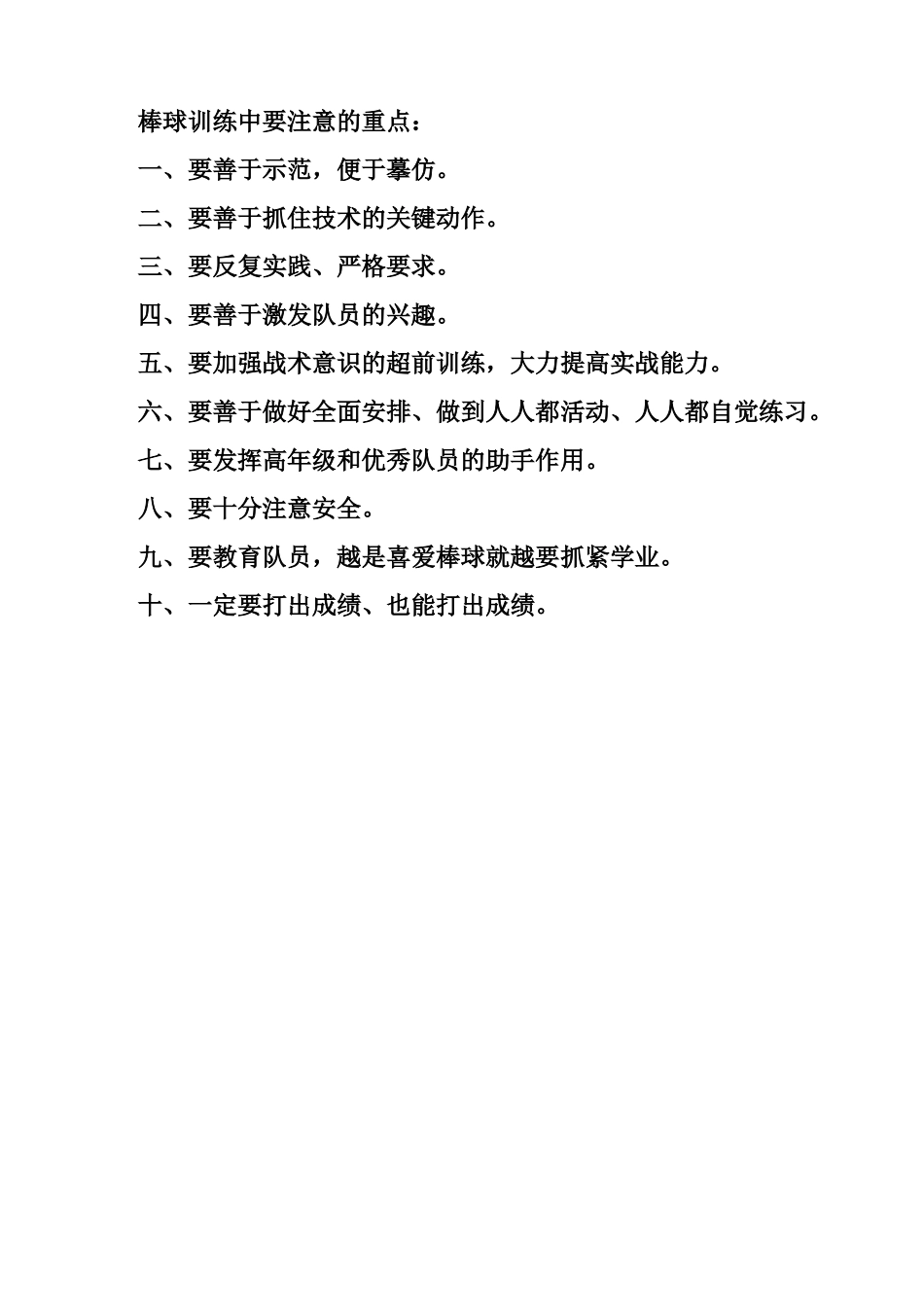 棒球训练中要注意的重点：

一、要善于示范，便于摹仿。

二、要善于抓住技术的关键动作。

三、要反复实践、严格要求。

四、要善于激发队员的兴趣。

五、要加强战术意识的超前训练，大力提高实战能力。

六、要善于做好全面安排、做到人人都活动、人人都自觉练习。

七、要发挥高年级和优秀队员的助手作用。

八、要十分注意安全。

九、要教育队员，越是喜爱棒球就越要抓紧学业。

十、一定要打出成绩、也能打出成绩。